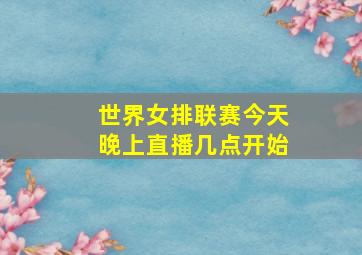 世界女排联赛今天晚上直播几点开始